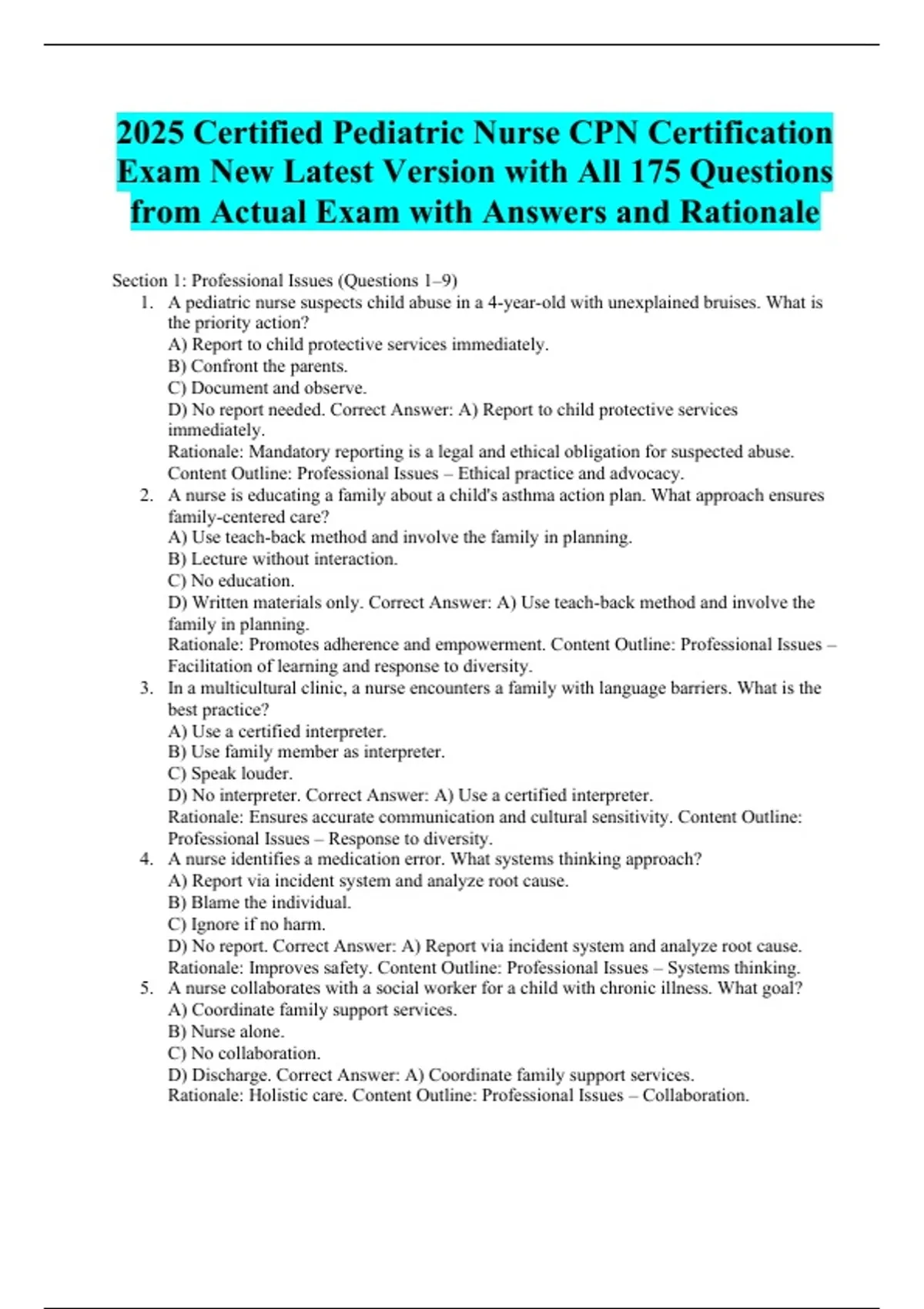 2025 Certified Pediatric Nurse CPN Certification Exam New Latest Version with All 175 Questions from Actual Exam with Answers and Rationale

Section 1: Professional Issues (Questions 1–9)

1. A pediatric nurse suspects child abuse in a 4-year-old with unexplained bruises. What is the priority action?
A) Report to child protective services immediately.
B) Confront the parents.
C) Document and observe.
D) No report needed. Correct Answer: A) Report to child protective services immediately.
Rationale: Mandatory reporting is a legal and ethical obligation for suspected abuse. Content Outline: Professional Issues – Ethical practice and advocacy.

2. A nurse is educating a family about a child's asthma action plan. What approach ensures family-centered care?
A) Use teach-back method and involve the family in planning.
B) Lecture without interaction.
C) No education.
D) Written materials only. Correct Answer: A) Use teach-back method and involve the family in planning.
Rationale: Promotes adherence and empowerment. Content Outline: Professional Issues – Facilitation of learning and response to diversity.

3. In a multicultural clinic, a nurse encounters a family with language barriers. What is the best practice?
A) Use a certified interpreter.
B) Use family member as interpreter.
C) Speak louder.
D) No interpreter. Correct Answer: A) Use a certified interpreter.
Rationale: Ensures accurate communication and cultural sensitivity. Content Outline: Professional Issues – Response to diversity.

4. A nurse identifies a medication error. What systems thinking approach?
A) Report via incident system and analyze root cause.
B) Blame the individual.
C) Ignore if no harm.
D) No report. Correct Answer: A) Report via incident system and analyze root cause.
Rationale: Improves safety. Content Outline: Professional Issues – Systems thinking.

5. A nurse collaborates with a social worker for a child with chronic illness. What goal?
A) Coordinate family support services.
B) Nurse alone.
C) No collaboration.
D) Discharge. Correct Answer: A) Coordinate family support services.
Rationale: Holistic care. Content Outline: Professional Issues – Collaboration.